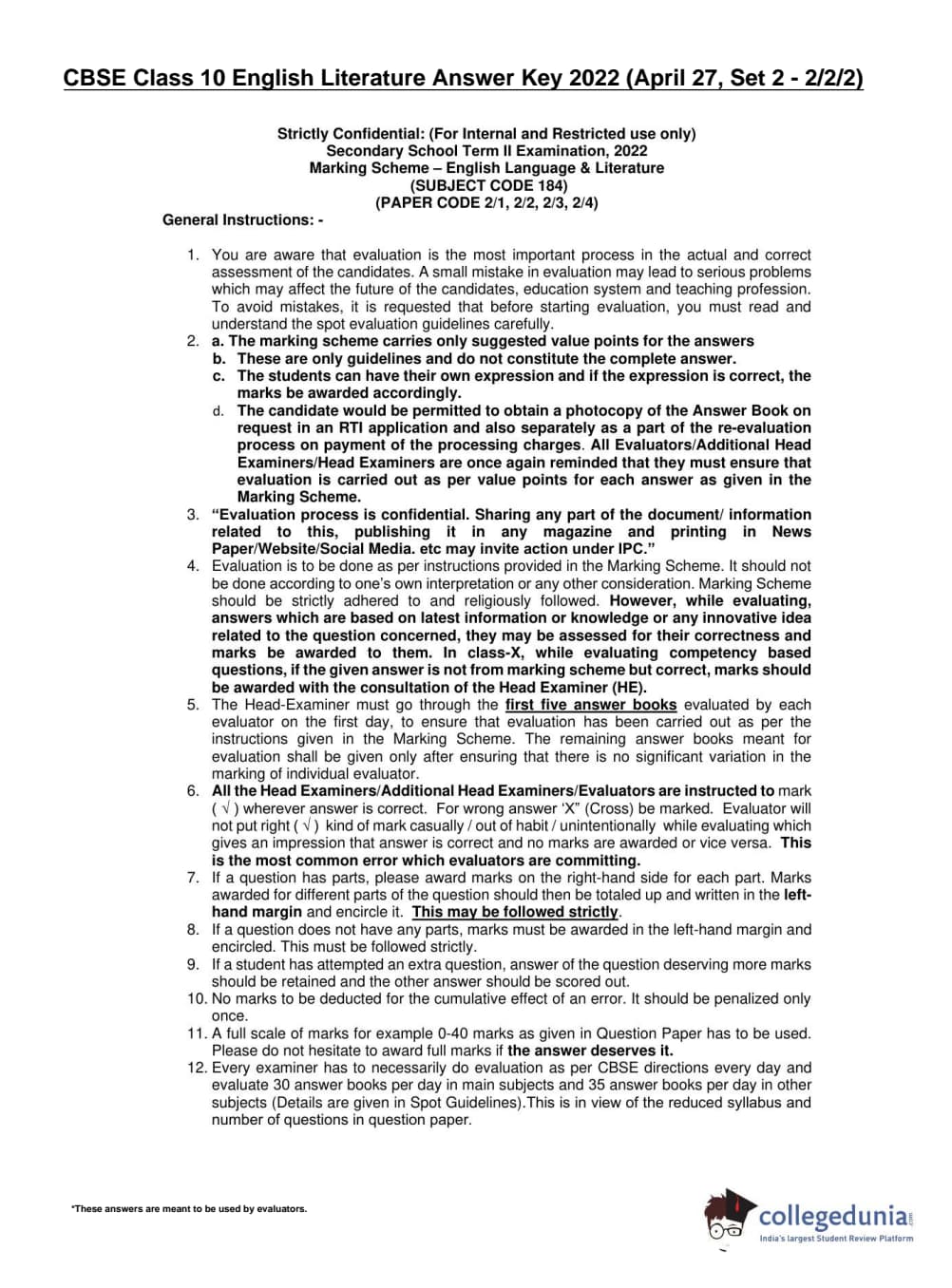 CBSE Class 10 English Literature Answer Key 2022 (April 27, Set 2 - 2/2/2)

Strictly Confidential: (For Internal and Restricted use only)
Secondary School Term II Examination, 2022
Marking Scheme – English Language & Literature
(SUBJECT CODE 184)
(PAPER CODE 2/1, 2/2, 2/3, 2/4)

General Instructions: -

1. You are aware that evaluation is the most important process in the actual and correct assessment of the candidates. A small mistake in evaluation may lead to serious problems which may affect the future of the candidates, education system and teaching profession. To avoid mistakes, it is requested that before starting evaluation, you must read and understand the spot evaluation guidelines carefully.
2. a. The marking scheme carries only suggested value points for the answers
b. These are only guidelines and do not constitute the complete answer.
c. The students can have their own expression and if the expression is correct, the marks be awarded accordingly.
d. The candidate would be permitted to obtain a photocopy of the Answer Book on request in an RTI application and also separately as a part of the re-evaluation process on payment of the processing charges. All Evaluators/Additional Head Examiners/Head Examiners are once again reminded that they must ensure that evaluation is carried out as per value points for each answer as given in the Marking Scheme.
3. “Evaluation process is confidential. Sharing any part of the document/ information related to this, publishing it in any magazine and printing in News Paper/Website/Social Media. etc may invite action under IPC.”
4. Evaluation is to be done as per instructions provided in the Marking Scheme. It should not be done according to one’s own interpretation or any other consideration. Marking Scheme should be strictly adhered to and religiously followed. However, while evaluating, answers which are based on latest information or knowledge or any innovative idea related to the question concerned, they may be assessed for their correctness and marks be awarded to them. In class-X, while evaluating competency based questions, if the given answer is not from marking scheme but correct, marks should be awarded with the consultation of the Head Examiner (HE).
5. The Head-Examiner must go through the first five answer books evaluated by each evaluator on the first day, to ensure that evaluation has been carried out as per the instructions given in the Marking Scheme. The remaining answer books meant for evaluation shall be given only after ensuring that there is no significant variation in the marking of individual evaluator.
6. All the Head Examiners/Additional Head Examiners/Evaluators are instructed to mark ( √ ) wherever answer is correct. For wrong answer ‘X” (Cross) be marked. Evaluator will not put right ( √ ) kind of mark casually / out of habit / unintentionally while evaluating which gives an impression that answer is correct and no marks are awarded or vice versa. This is the most common error which evaluators are committing.
7. If a question has parts, please award marks on the right-hand side for each part. Marks awarded for different parts of the question should then be totaled up and written in the left-hand margin and encircle it. This may be followed strictly.
8. If a question does not have any parts, marks must be awarded in the left-hand margin and encircled. This must be followed strictly.
9. If a student has attempted an extra question, answer of the question deserving more marks should be retained and the other answer should be scored out.
10. No marks to be deducted for the cumulative effect of an error. It should be penalized only once.
11. A full scale of marks for example 0-40 marks as given in Question Paper has to be used. Please do not hesitate to award full marks if the answer deserves it.
12. Every examiner has to necessarily do evaluation as per CBSE directions every day and evaluate 30 answer books per day in main subjects and 35 answer books per day in other subjects (Details are given in Spot Guidelines).This is in view of the reduced syllabus and number of questions in question paper.

*These answers are meant to be used by evaluators.

collegedunia.com
India's largest Student Review Platform